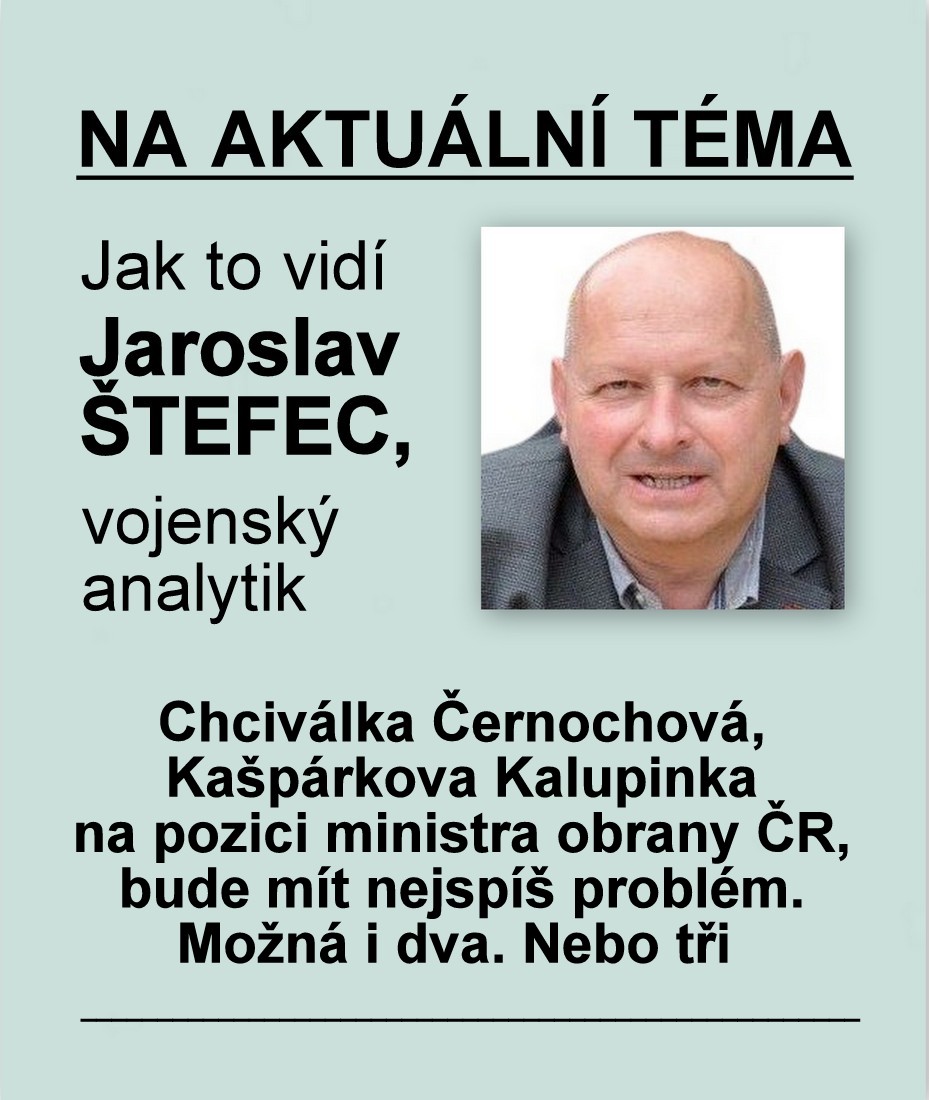 NA AKTUÁLNÍ TÉMA

Jak to vidí
Jaroslav
ŠTEFEC,
vojenský
analytik

Chciválka Černochová,
Kašpárkova Kalupinka
na pozici ministra obrany ČR,
bude mít nejspíš problém.
Možná i dva. Nebo tři